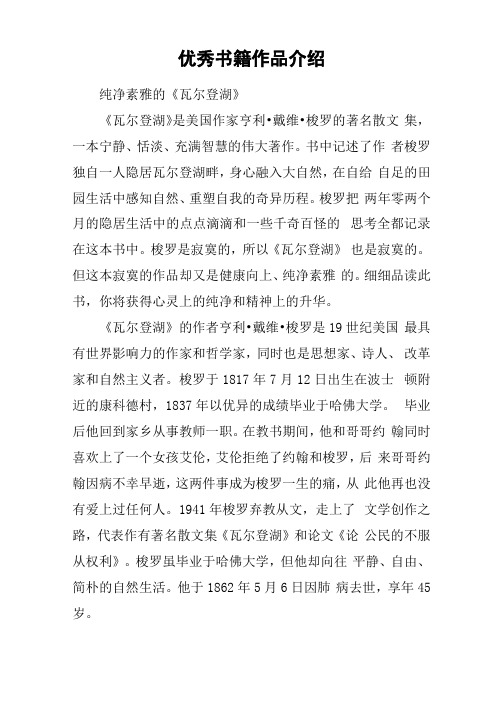 优秀书籍作品介绍

纯净素雅的《瓦尔登湖》

《瓦尔登湖》是美国作家亨利•戴维•梭罗的著名散文 集，一本宁静、恬淡、充满智慧的伟大著作。书中记述了作 者梭罗独自一人隐居瓦尔登湖畔，身心融入大自然，在自给 自足的田园生活中感知自然、重塑自我的奇异历程。梭罗把 两年零两个月的隐居生活中的点点滴滴和一些千奇百怪的 思考全都记录在这本书中。梭罗是寂寞的，所以《瓦尔登湖》 也是寂寞的。但这本寂寞的作品却又是健康向上、纯净素雅 的。细细品读此书，你将获得心灵上的纯净和精神上的升华。

《瓦尔登湖》的作者亨利•戴维•梭罗是 19 世纪美国 最具有世界影响力的作家和哲学家，同时也是思想家、诗人、 改革家和自然主义者。梭罗于 1817 年 7 月 12 日出生在波士 顿附近的康科德村，1837 年以优异的成绩毕业于哈佛大学。 毕业后他回到家乡从事教师一职。在教书期间，他和哥哥约 翰同时喜欢上了一个女孩艾伦，艾伦拒绝了约翰和梭罗，后 来哥哥约翰因病不幸早逝，这两件事成为梭罗一生的痛，从 此他再也没有爱上过任何人。1941 年梭罗弃教从文，走上了 文学创作之路，代表作有著名散文集《瓦尔登湖》和论文《论 公民的不服从权利》。梭罗虽毕业于哈佛大学，但他却向往 平静、自由、简朴的自然生活。他于 1862 年 5 月 6 日因肺 病去世，享年 45 岁。